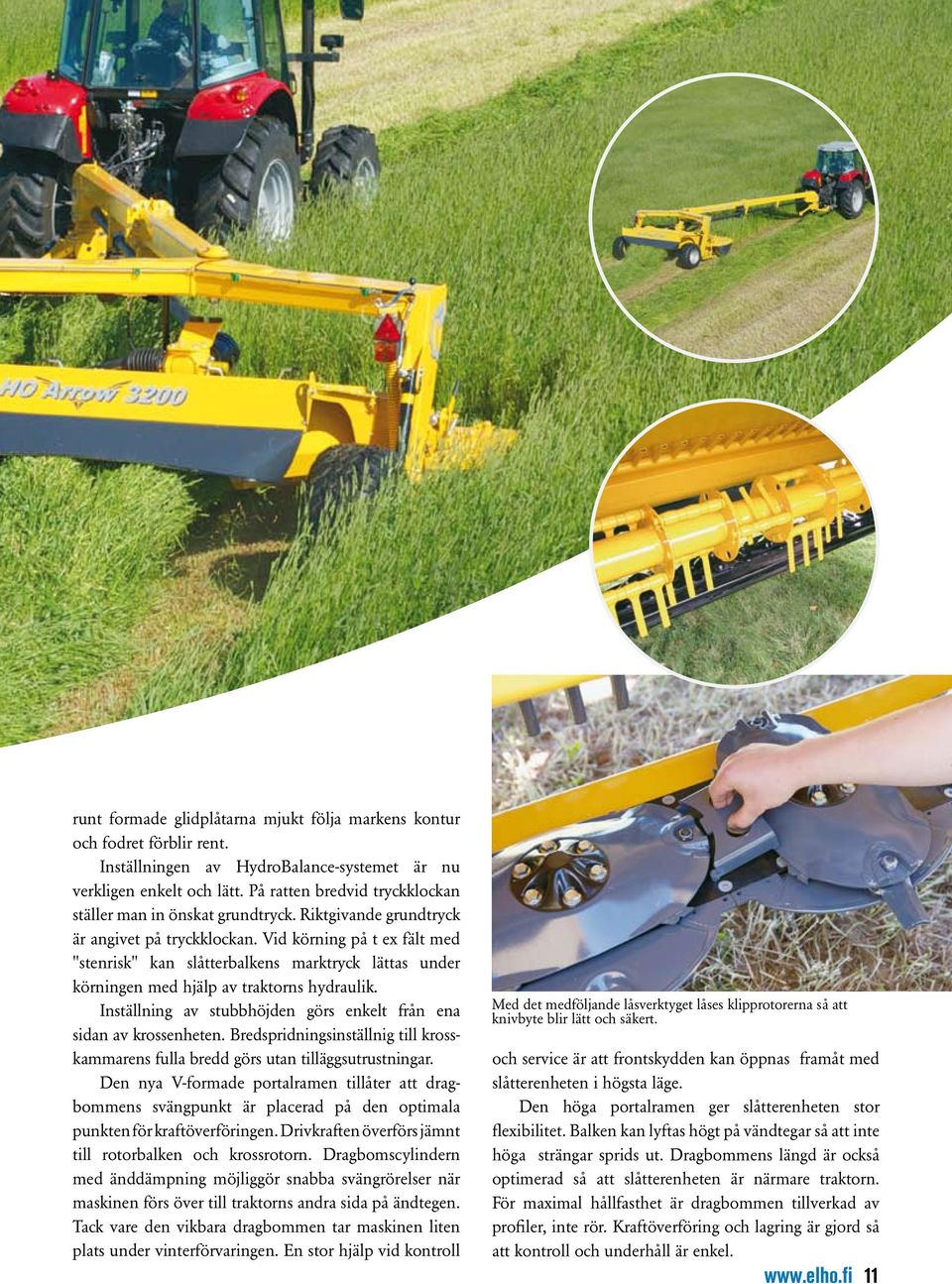 HO Arrow 3200

runt formade glidplåtarna mjukt följa markens kontur och fodret förblir rent.

Inställningen av HydroBalance-systemet är nu verkligen enkelt och lätt. På ratten bredvid tryckklockan ställer man in önskat grundtryck. Riktgivande grundtryck är angivet på tryckklockan. Vid körning på t ex fält med "stenrisk" kan slåtterbalkens marktryck lättas under körningen med hjälp av traktorns hydraulik.

Inställning av stubbhöjden görs enkelt från ena sidan av krossenheten. Bredspridningsinställnig till krosskammarens fulla bredd görs utan tilläggsutrustningar.

Den nya V-formade portalramen tillåter att dragbommens svängpunkt är placerad på den optimala punkten för kraftöverföringen. Drivkraften överförs jämnt till rotorbalken och krossrotorn. Dragbomscylindern med änddämpning möjliggör snabba svängrörelser när maskinen förs över till traktorns andra sida på ändtegen. Tack vare den vikbara dragbommen tar maskinen liten plats under vinterförvaringen. En stor hjälp vid kontroll

Med det medföljande låsverktyget låses klipprotorerna så att knivbyte blir lätt och säkert.

och service är att frontskydden kan öppnas framåt med slåtterenheten i högsta läge.

Den höga portalramen ger slåtterenheten stor flexibilitet. Balken kan lyftas högt på vändtegar så att inte höga strängar sprids ut. Dragbommens längd är också optimerad så att slåtterenheten är närmare traktorn. För maximal hållfasthet är dragbommen tillverkad av profiler, inte rör. Kraftöverföring och lagring är gjord så att kontroll och underhåll är enkel.

www.elho.fi 11